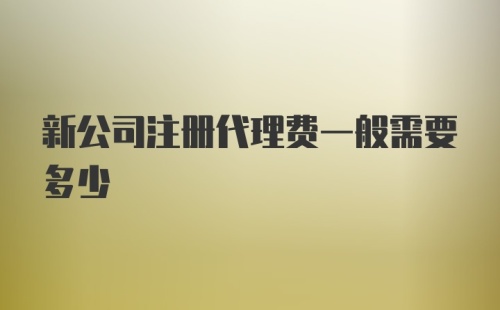 新公司注册代理费一般需要多少